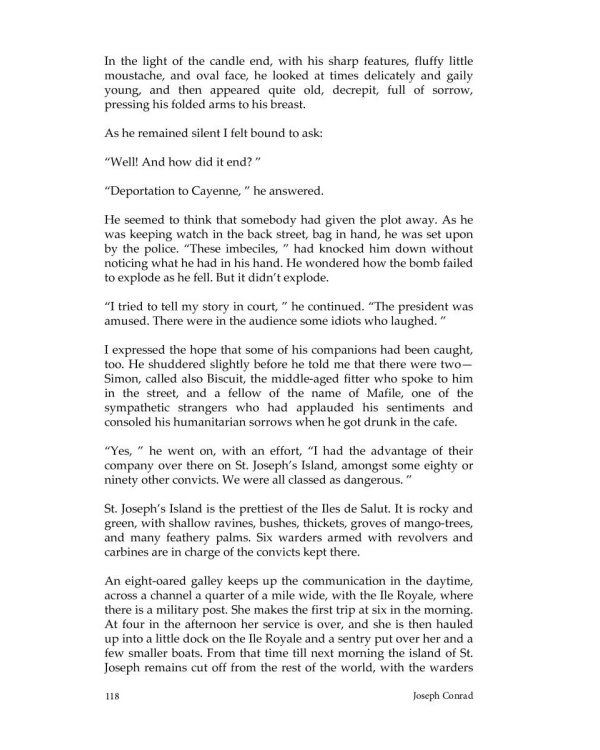 In the light of the candle end, with his sharp features, fluffy little moustache, and oval face, he looked at times delicately and gaily young, and then appeared quite old, decrepit, full of sorrow, pressing his folded arms to his breast.

As he remained silent I felt bound to ask:

“Well! And how did it end? ”

“Deportation to Cayenne, ” he answered.

He seemed to think that somebody had given the plot away. As he was keeping watch in the back street, bag in hand, he was set upon by the police. “These imbeciles, ” had knocked him down without noticing what he had in his hand. He wondered how the bomb failed to explode as he fell. But it didn’t explode.

“I tried to tell my story in court, ” he continued. “The president was amused. There were in the audience some idiots who laughed. ”

I expressed the hope that some of his companions had been caught, too. He shuddered slightly before he told me that there were two—Simon, called also Biscuit, the middle-aged fitter who spoke to him in the street, and a fellow of the name of Mafile, one of the sympathetic strangers who had applauded his sentiments and consoled his humanitarian sorrows when he got drunk in the cafe.

“Yes, ” he went on, with an effort, “I had the advantage of their company over there on St. Joseph’s Island, amongst some eighty or ninety other convicts. We were all classed as dangerous. ”

St. Joseph’s Island is the prettiest of the Iles de Salut. It is rocky and green, with shallow ravines, bushes, thickets, groves of mango-trees, and many feathery palms. Six warders armed with revolvers and carbines are in charge of the convicts kept there.

An eight-oared galley keeps up the communication in the daytime, across a channel a quarter of a mile wide, with the Ile Royale, where there is a military post. She makes the first trip at six in the morning. At four in the afternoon her service is over, and she is then hauled up into a little dock on the Ile Royale and a sentry put over her and a few smaller boats. From that time till next morning the island of St. Joseph remains cut off from the rest of the world, with the warders

118 Joseph Conrad